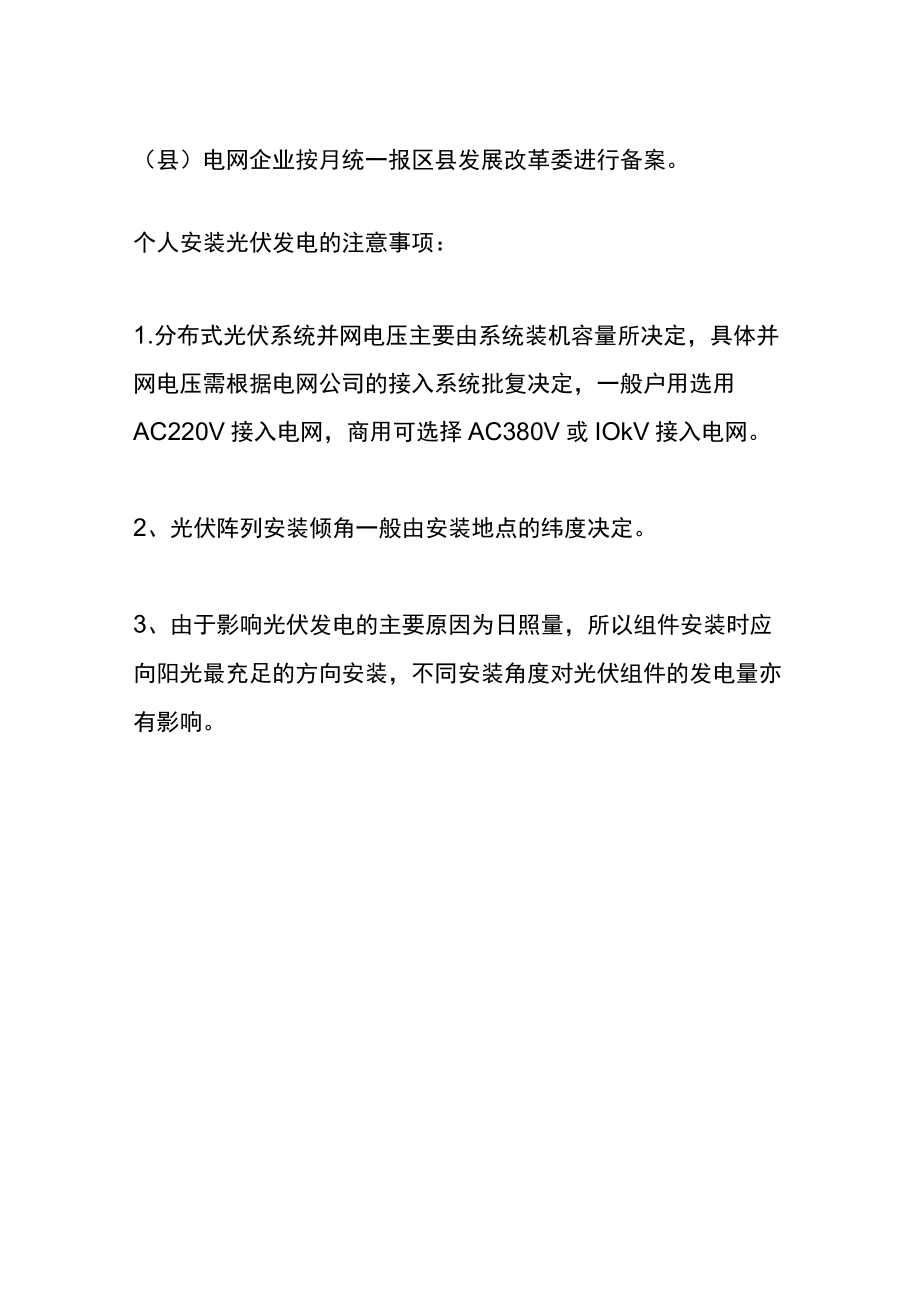 （县）电网企业按月统一报区县发展改革委进行备案。

个人安装光伏发电的注意事项：

1.分布式光伏系统并网电压主要由系统装机容量所决定，具体并网电压需根据电网公司的接入系统批复决定，一般户用选用AC220V 接入电网，商用可选择 AC380V 或 IOkV 接入电网。

2、光伏阵列安装倾角一般由安装地点的纬度决定。

3、由于影响光伏发电的主要原因为日照量，所以组件安装时应向阳光最充足的方向安装，不同安装角度对光伏组件的发电量亦有影响。